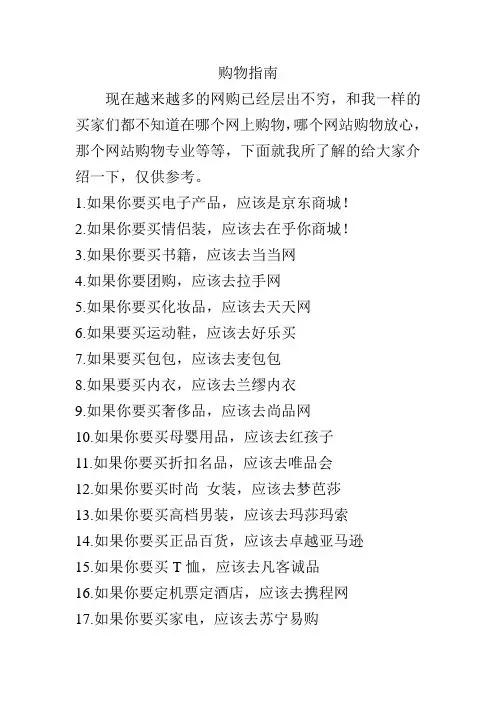 购物指南

现在越来越多的网购已经层出不穷，和我一样的买家们都不知道在哪个网上购物，哪个网站购物放心，那个网站购物专业等等，下面就我所了解的给大家介绍一下，仅供参考。

1.如果你要买电子产品，应该是京东商城！
2.如果你要买情侣装，应该去在乎你商城！
3.如果你要买书籍，应该去当当网
4.如果你要团购，应该去拉手网
5.如果你要买化妆品，应该去天天网
6.如果要买运动鞋，应该去好乐买
7.如果要买包包，应该去麦包包
8.如果要买内衣，应该去兰缪内衣
9.如果你要买奢侈品，应该去尚品网
10.如果你要买母婴用品，应该去红孩子
11.如果你要买折扣名品，应该去唯品会
12.如果你要买时尚 女装，应该去梦芭莎
13.如果你要买高档男装，应该去玛莎玛索
14.如果你要买正品百货，应该去卓越亚马逊
15.如果你要买 T 恤，应该去凡客诚品
16.如果你要定机票定酒店，应该去携程网
17.如果你要买家电，应该去苏宁易购